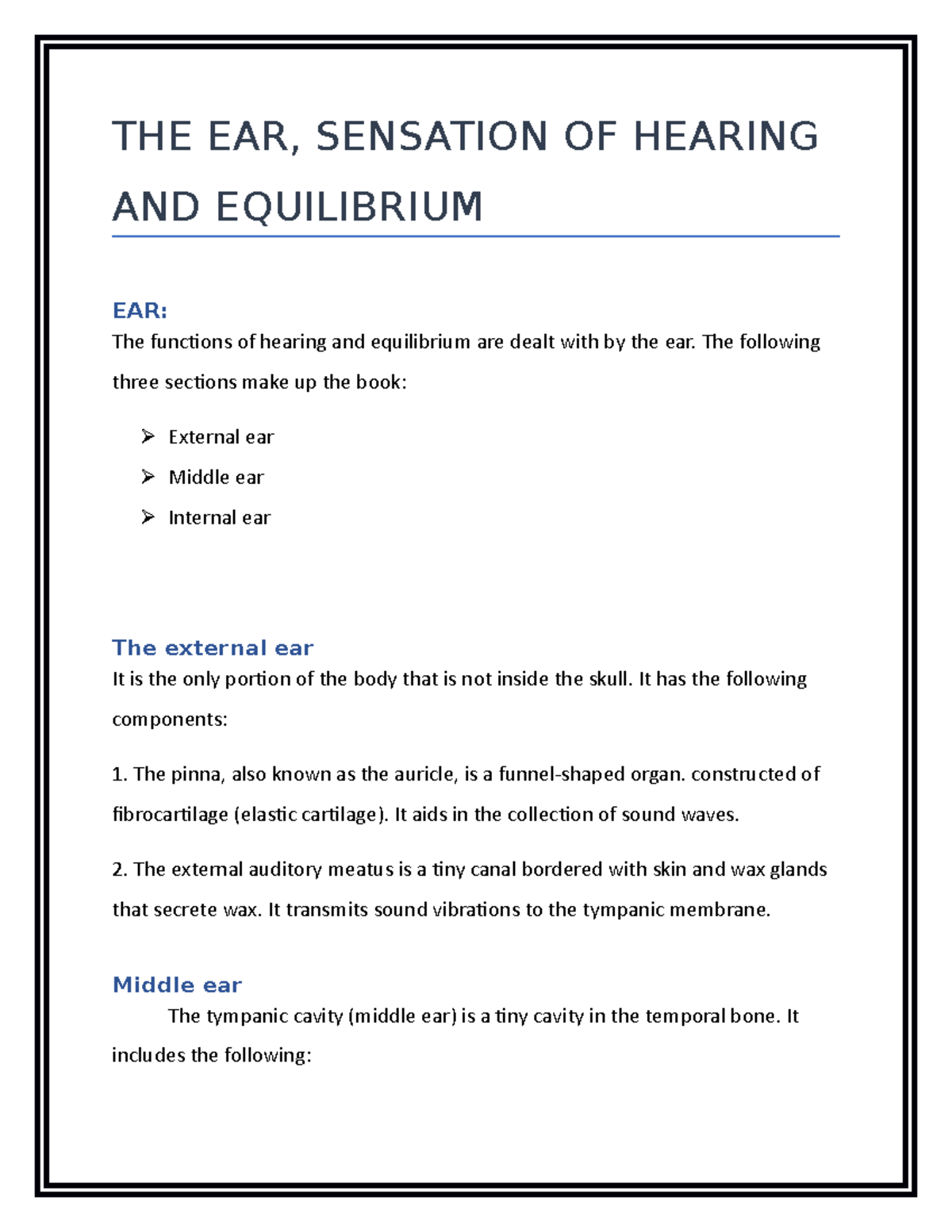 THE EAR, SENSATION OF HEARING AND EQUILIBRIUM

EAR:

The functions of hearing and equilibrium are dealt with by the ear. The following three sections make up the book:

➢ External ear
➢ Middle ear
➢ Internal ear

The external ear

It is the only portion of the body that is not inside the skull. It has the following components:

1. The pinna, also known as the auricle, is a funnel-shaped organ. constructed of fibrocartilage (elastic cartilage). It aids in the collection of sound waves.

2. The external auditory meatus is a tiny canal bordered with skin and wax glands that secrete wax. It transmits sound vibrations to the tympanic membrane.

Middle ear

The tympanic cavity (middle ear) is a tiny cavity in the temporal bone. It includes the following: